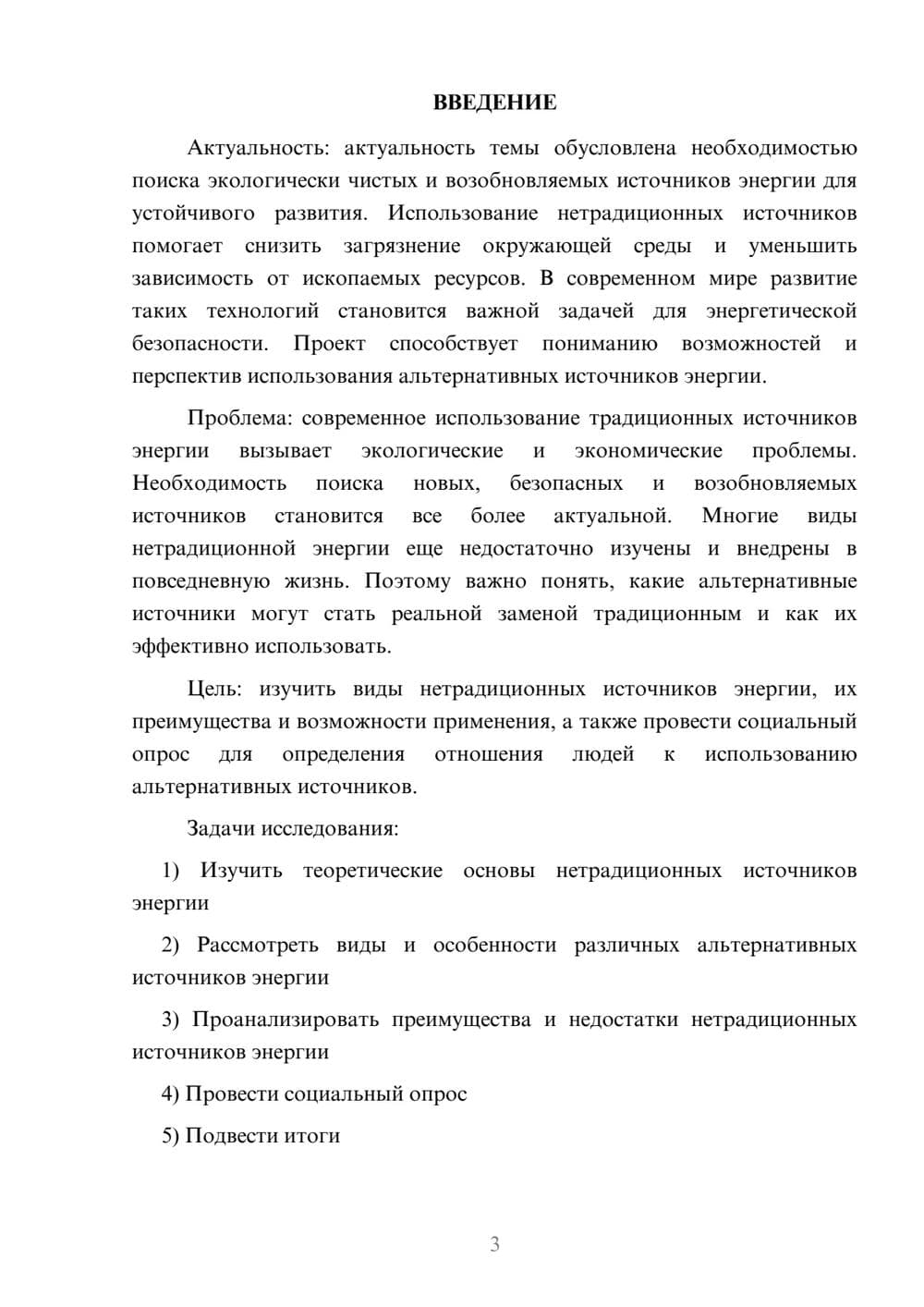 ВВЕДЕНИЕ

Актуальность: актуальность темы обусловлена необходимостью поиска экологически чистых и возобновляемых источников энергии для устойчивого развития. Использование нетрадиционных источников помогает снизить загрязнение окружающей среды и уменьшить зависимость от ископаемых ресурсов. В современном мире развитие таких технологий становится важной задачей для энергетической безопасности. Проект способствует пониманию возможностей и перспектив использования альтернативных источников энергии.

Проблема: современное использование традиционных источников энергии вызывает экологические и экономические проблемы. Необходимость поиска новых, безопасных и возобновляемых источников становится все более актуальной. Многие виды нетрадиционной энергии еще недостаточно изучены и внедрены в повседневную жизнь. Поэтому важно понять, какие альтернативные источники могут стать реальной заменой традиционным и как их эффективно использовать.

Цель: изучить виды нетрадиционных источников энергии, их преимущества и возможности применения, а также провести социальный опрос для определения отношения людей к использованию альтернативных источников.

Задачи исследования:

1) Изучить теоретические основы нетрадиционных источников энергии

2) Рассмотреть виды и особенности различных альтернативных источников энергии

3) Проанализировать преимущества и недостатки нетрадиционных источников энергии

4) Провести социальный опрос

5) Подвести итоги

3